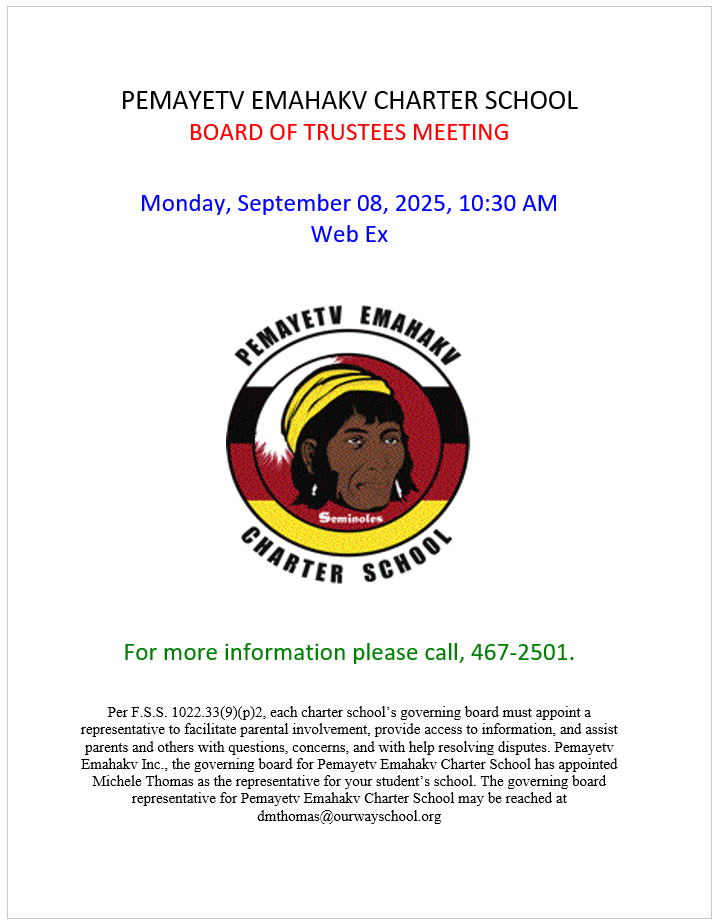 PEMAYETV EMAHAKV CHARTER SCHOOL
BOARD OF TRUSTEES MEETING

Monday, September 08, 2025, 10:30 AM
Web Ex

PEMAYETV EMAHAKV

Seminoles

CHARTER SCHOOL

For more information please call, 467-2501.

Per F.S.S. 1022.33(9)(p)2, each charter school's governing board must appoint a representative to facilitate parental involvement, provide access to information, and assist parents and others with questions, concerns, and with help resolving disputes. Pemayetv Emahakv Inc., the governing board for Pemayetv Emahakv Charter School has appointed Michele Thomas as the representative for your student's school. The governing board representative for Pemayetv Emahakv Charter School may be reached at dmthomas@ourwayschool.org